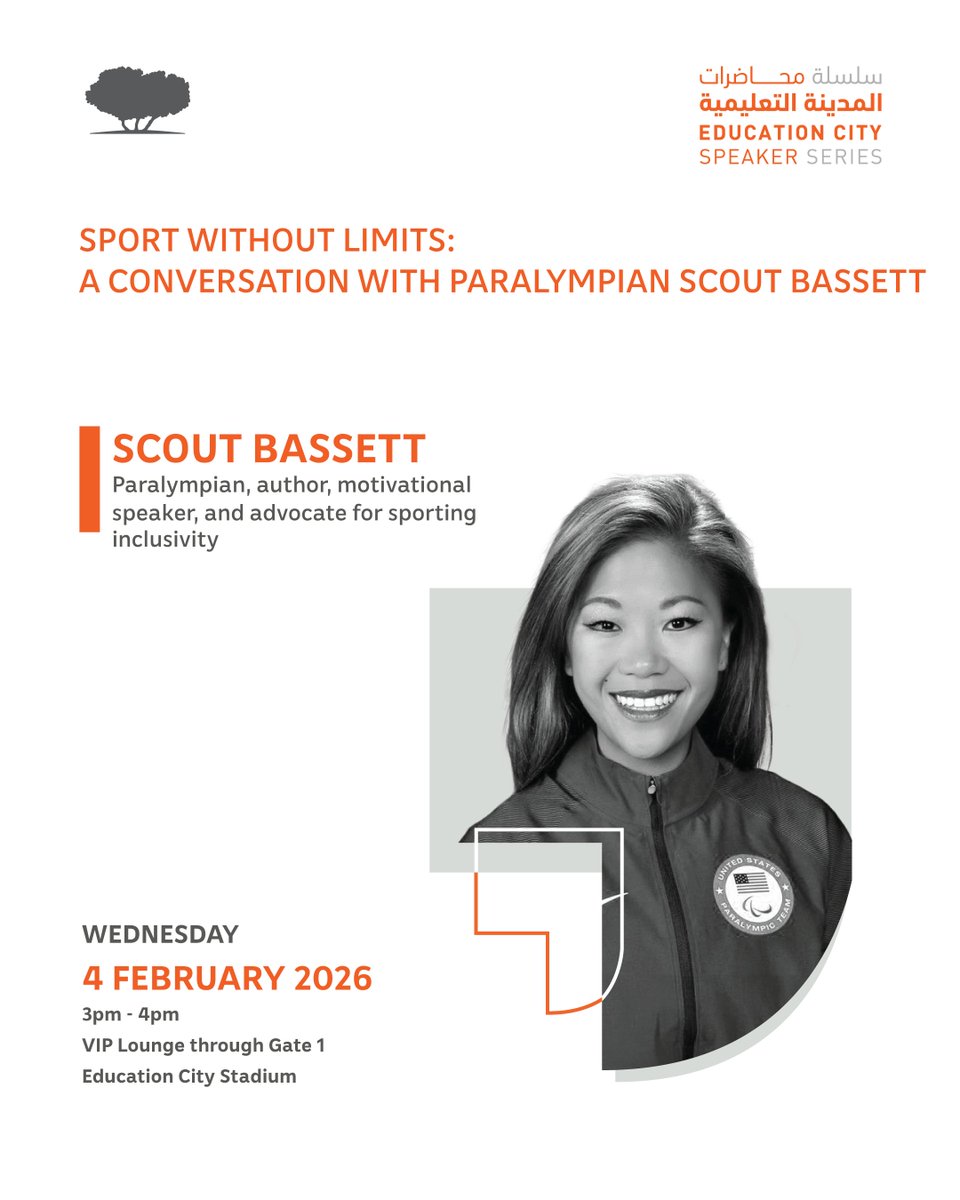 سلسلة محاضرات
المدينة التعليمية
EDUCATION CITY
SPEAKER SERIES

SPORT WITHOUT LIMITS:
A CONVERSATION WITH PARALYMPIAN SCOUT BASSETT

SCOUT BASSETT
Paralympian, author, motivational speaker, and advocate for sporting inclusivity

UNITED STATES PARALYMPIC TEAM

WEDNESDAY
4 FEBRUARY 2026
3pm - 4pm
VIP Lounge through Gate 1
Education City Stadium